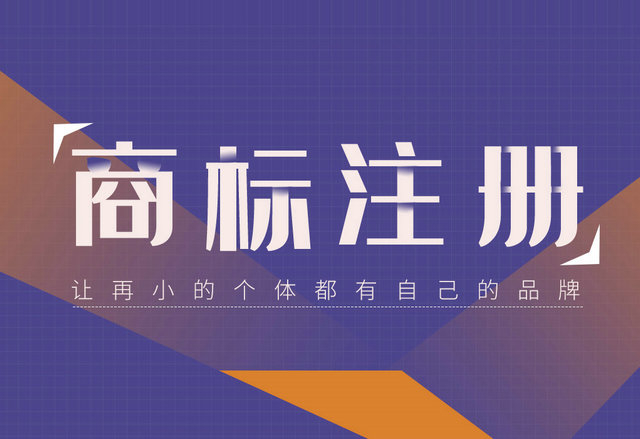 商标注册

让再小的个体都有自己的品牌